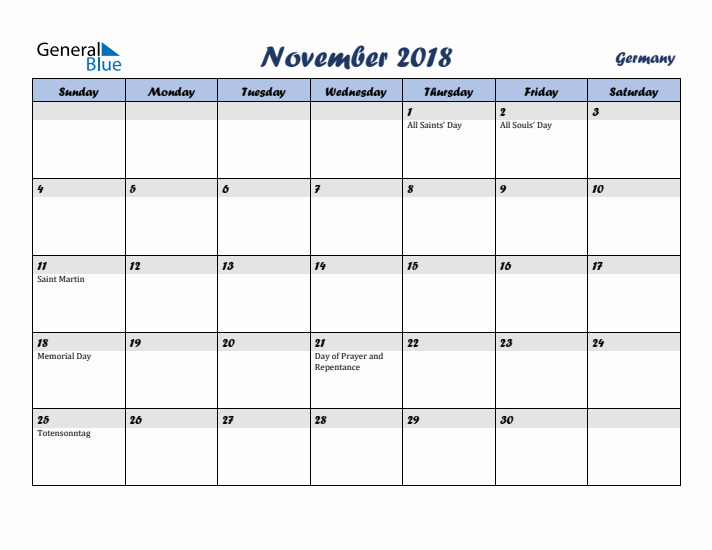 General Blue

November 2018

Germany

| Sunday | Monday | Tuesday | Wednesday | Thursday | Friday | Saturday |
|---|---|---|---|---|---|---|
| | | | | 1 All Saints' Day | 2 All Souls' Day | 3 |
| 4 | 5 | 6 | 7 | 8 | 9 | 10 |
| 11 Saint Martin | 12 | 13 | 14 | 15 | 16 | 17 |
| 18 Memorial Day | 19 | 20 | 21 Day of Prayer and Repentance | 22 | 23 | 24 |
| 25 Totensonntag | 26 | 27 | 28 | 29 | 30 | |